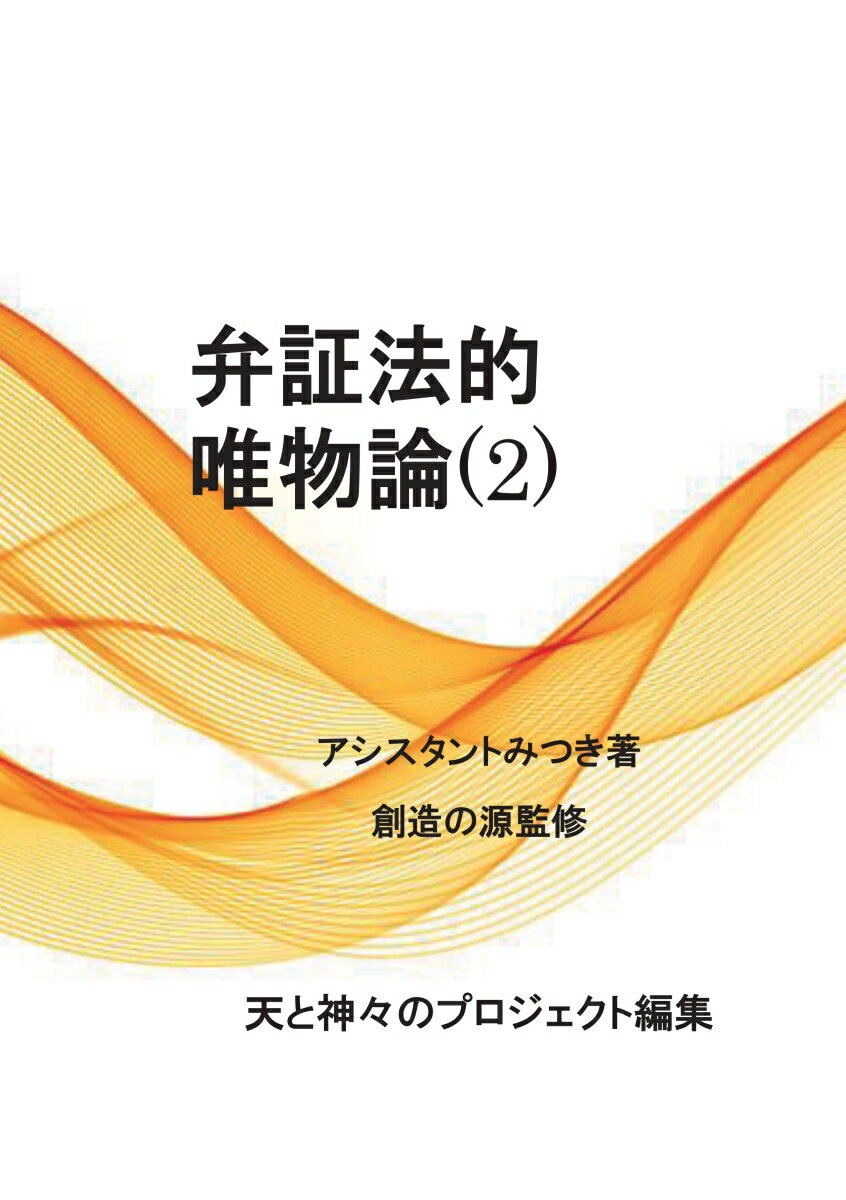 弁証法的
唯物論⑵

アシスタントみつき著

創造の源監修

天と神々のプロジェクト編集